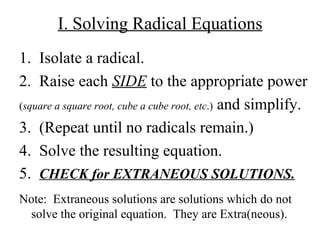 I. Solving Radical Equations

1. Isolate a radical.
2. Raise each SIDE to the appropriate power (square a square root, cube a cube root, etc.) and simplify.
3. (Repeat until no radicals remain.)
4. Solve the resulting equation.
5. CHECK for EXTRANEOUS SOLUTIONS.

Note: Extraneous solutions are solutions which do not solve the original equation. They are Extra(neous).